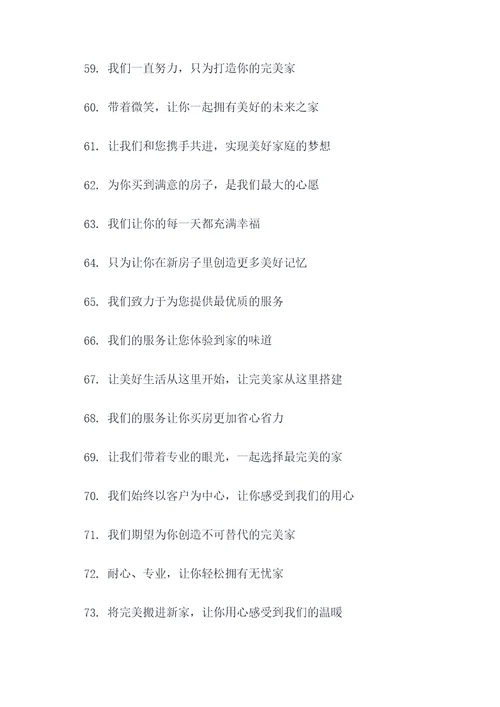 59. 我们一直努力，只为打造你的完美家

60. 带着微笑，让你一起拥有美好的未来之家

61. 让我们和您携手共进，实现美好家庭的梦想

62. 为你买到满意的房子，是我们最大的心愿

63. 我们让你的每一天都充满幸福

64. 只为让你在新房子里创造更多美好记忆

65. 我们致力于为您提供最优质的服务

66. 我们的服务让您体验到家的味道

67. 让美好生活从这里开始，让完美家从这里搭建

68. 我们的服务让你买房更加省心省力

69. 让我们带着专业的眼光，一起选择最完美的家

70. 我们始终以客户为中心，让你感受到我们的用心

71. 我们期望为你创造不可替代的完美家

72. 耐心、专业，让你轻松拥有无忧家

73. 将完美搬进新家，让你用心感受到我们的温暖